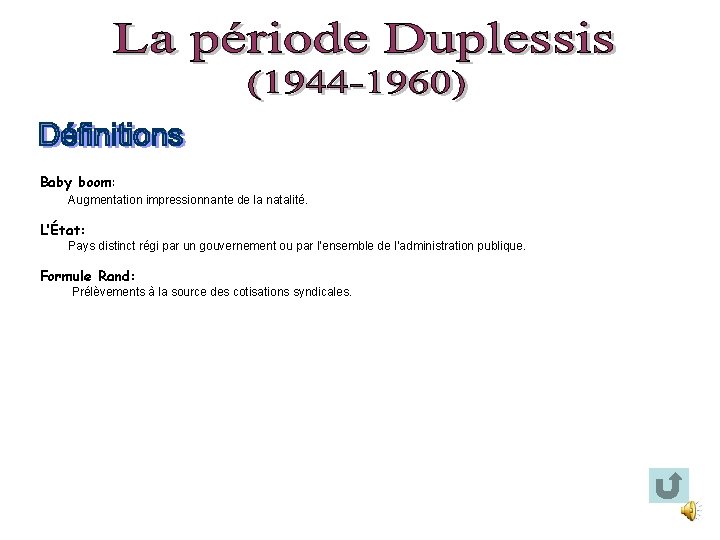 La période Duplessis
(1944-1960)

Définitions

Baby boom:
Augmentation impressionnante de la natalité.

L'État:
Pays distinct régi par un gouvernement ou par l'ensemble de l'administration publique.

Formule Rand:
Prélèvements à la source des cotisations syndicales.